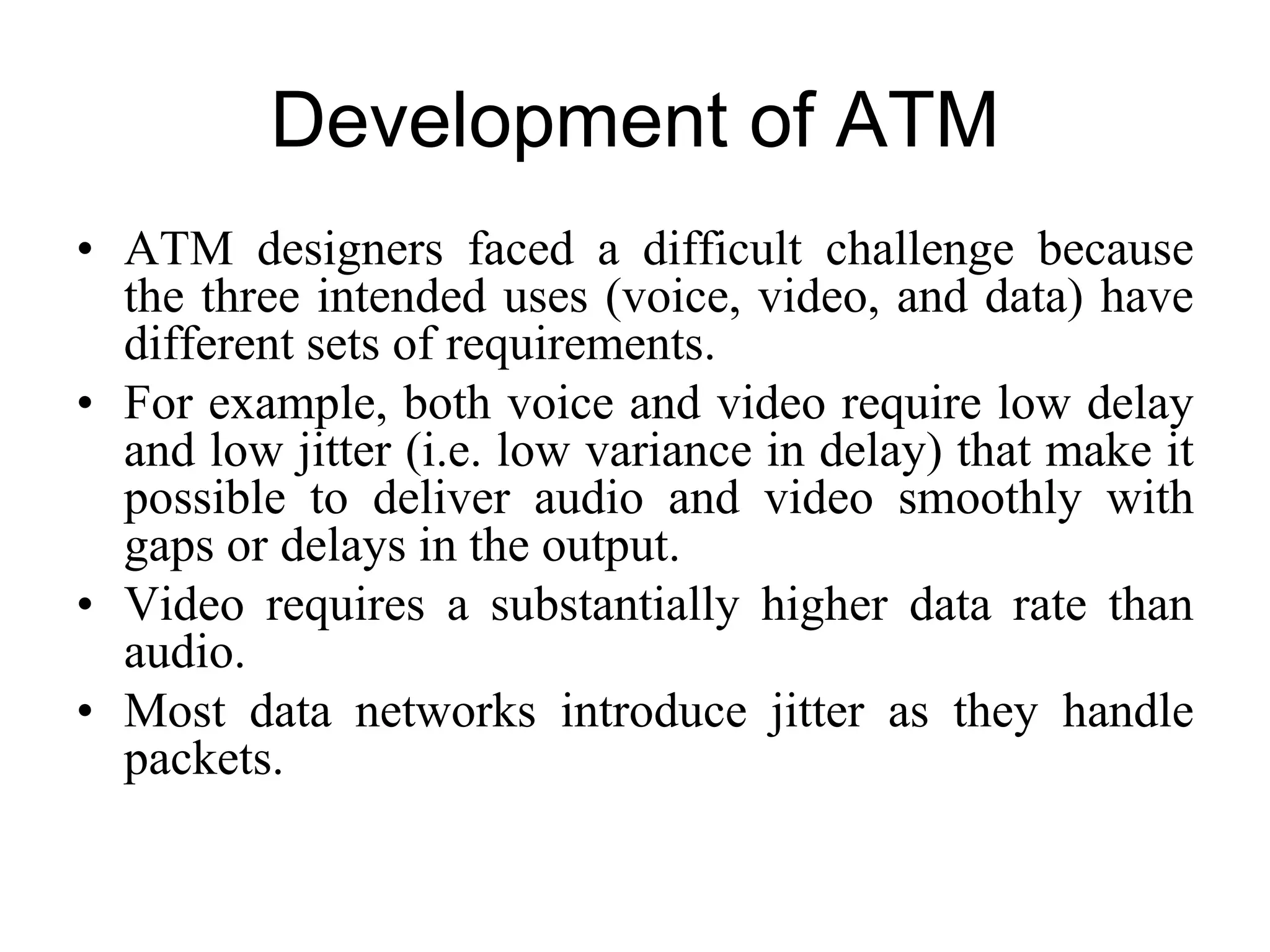 Development of ATM

• ATM designers faced a difficult challenge because the three intended uses (voice, video, and data) have different sets of requirements.
• For example, both voice and video require low delay and low jitter (i.e. low variance in delay) that make it possible to deliver audio and video smoothly with gaps or delays in the output.
• Video requires a substantially higher data rate than audio.
• Most data networks introduce jitter as they handle packets.